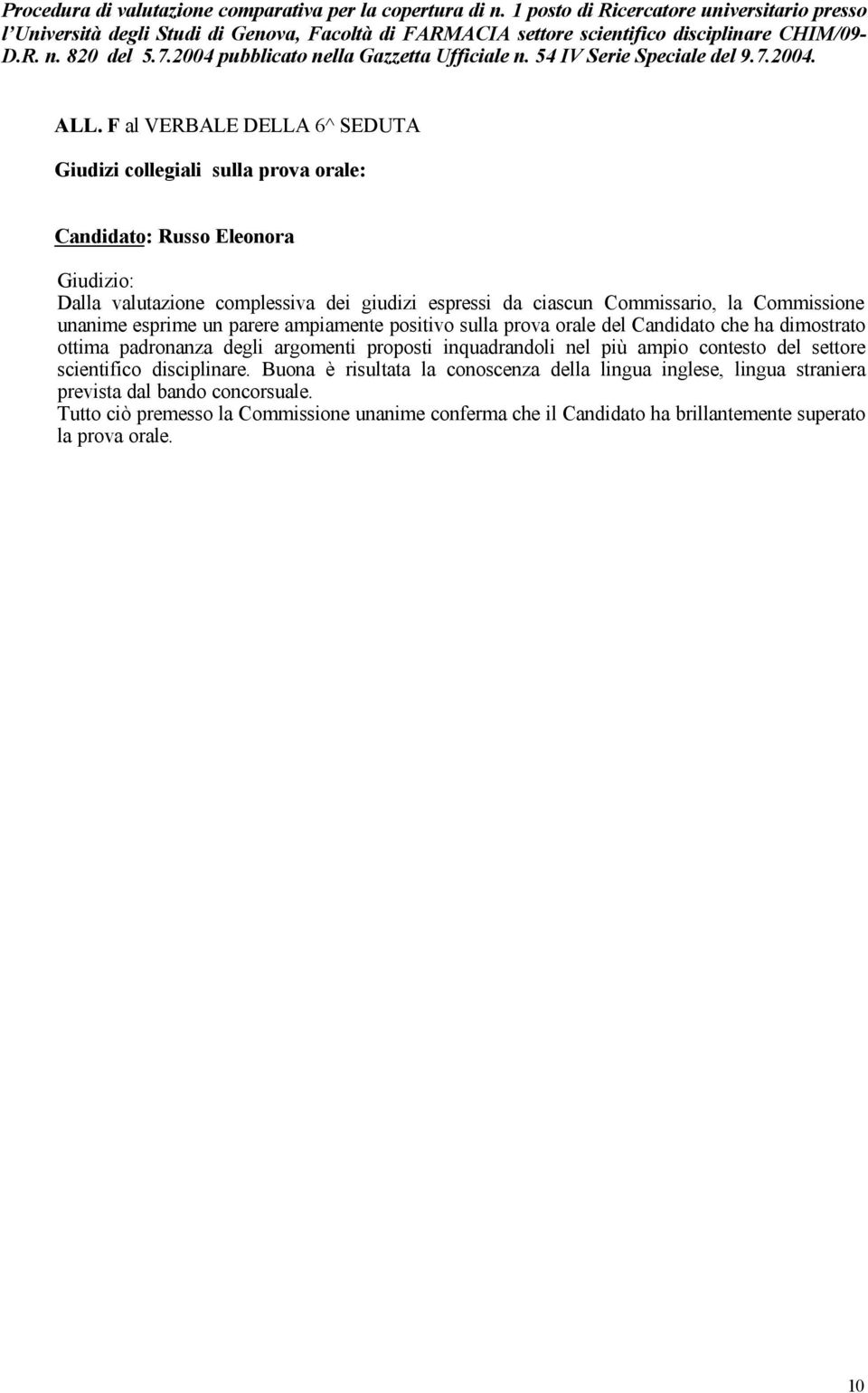 Procedura di valutazione comparativa per la copertura di n. 1 posto di Ricercatore universitario presso l'Università degli Studi di Genova, Facoltà di FARMACIA settore scientifico disciplinare CHIM/09- D.R. n. 820 del 5.7.2004 pubblicato nella Gazzetta Ufficiale n. 54 IV Serie Speciale del 9.7.2004.

ALL. F al VERBALE DELLA 6^ SEDUTA

Giudizi collegiali sulla prova orale:

Candidato: Russo Eleonora

Giudizio:
Dalla valutazione complessiva dei giudizi espressi da ciascun Commissario, la Commissione unanime esprime un parere ampiamente positivo sulla prova orale del Candidato che ha dimostrato ottima padronanza degli argomenti proposti inquadrandoli nel più ampio contesto del settore scientifico disciplinare. Buona è risultata la conoscenza della lingua inglese, lingua straniera prevista dal bando concorsuale.
Tutto ciò premesso la Commissione unanime conferma che il Candidato ha brillantemente superato la prova orale.

10